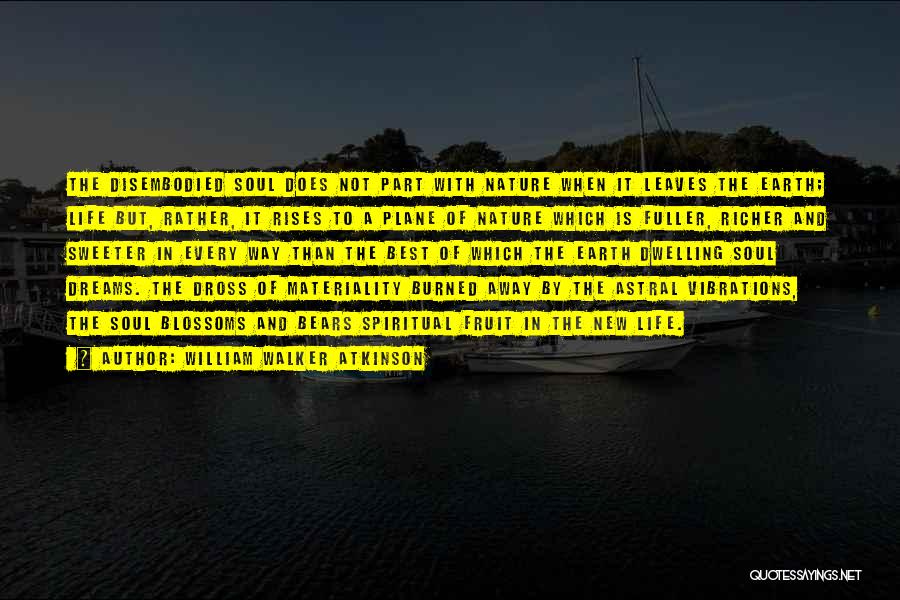 THE DISEMBODIED SOUL DOES NOT PART WITH NATURE WHEN IT LEAVES THE EARTH; LIFE BUT, RATHER, IT RISES TO A PLANE OF NATURE WHICH IS FULLER, RICHER AND SWEETER IN EVERY WAY THAN THE BEST OF WHICH THE EARTH DWELLING SOUL DREAMS. THE DROSS OF MATERIALITY BURNED AWAY BY THE ASTRAL VIBRATIONS, THE SOUL BLOSSOMS AND BEARS SPIRITUAL FRUIT IN THE NEW LIFE.

? AUTHOR: WILLIAM WALKER ATKINSON

QUOTESSAYINGS.NET